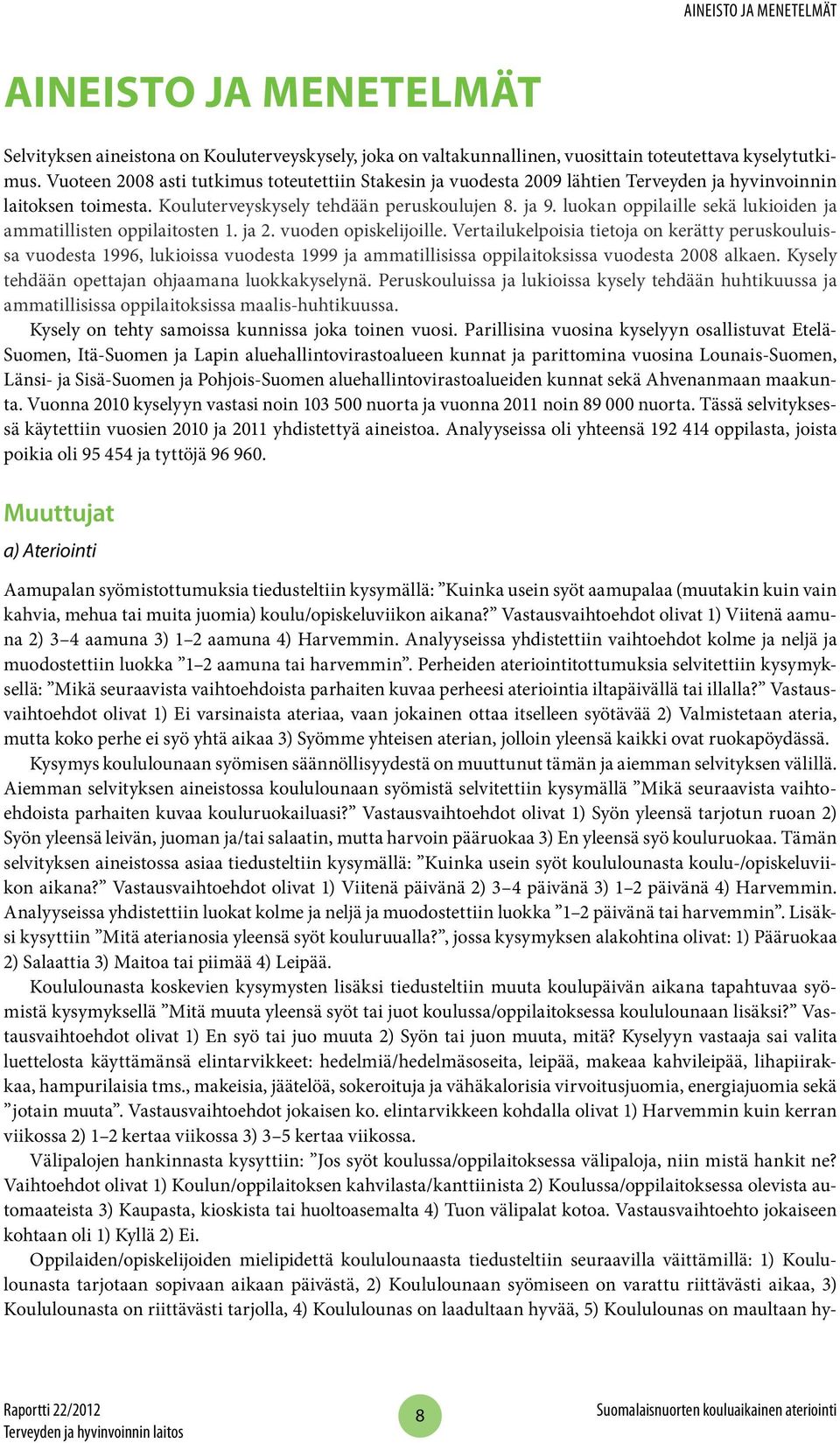 AINEISTO JA MENETELMÄT

AINEISTO JA MENETELMÄT

Selvityksen aineistona on Kouluterveyskysely, joka on valtakunnallinen, vuosittain toteutettava kyselytutkimus. Vuoteen 2008 asti tutkimus toteutettiin Stakesin ja vuodesta 2009 lähtien Terveyden ja hyvinvoinnin laitoksen toimesta. Kouluterveyskysely tehdään peruskoulujen 8. ja 9. luokan oppilaille sekä lukioiden ja ammatillisten oppilaitosten 1. ja 2. vuoden opiskelijoille. Vertailukelpoisia tietoja on kerätty peruskouluissa vuodesta 1996, lukioissa vuodesta 1999 ja ammatillisissa oppilaitoksissa vuodesta 2008 alkaen. Kysely tehdään opettajan ohjaamana luokkakyselynä. Peruskouluissa ja lukioissa kysely tehdään huhtikuussa ja ammatillisissa oppilaitoksissa maalis-huhtikuussa.

Kysely on tehty samoissa kunnissa joka toinen vuosi. Parillisina vuosina kyselyyn osallistuvat Etelä-Suomen, Itä-Suomen ja Lapin aluehallintovirastoalueen kunnat ja parittomina vuosina Lounais-Suomen, Länsi- ja Sisä-Suomen ja Pohjois-Suomen aluehallintovirastoalueiden kunnat sekä Ahvenanmaan maakunta. Vuonna 2010 kyselyyn vastasi noin 103 500 nuorta ja vuonna 2011 noin 89 000 nuorta. Tässä selvityksessä käytettiin vuosien 2010 ja 2011 yhdistettyä aineistoa. Analyyseissa oli yhteensä 192 414 oppilasta, joista poikia oli 95 454 ja tyttöjä 96 960.

Muuttujat

a) Ateriointi

Aamupalan syömistottumuksia tiedusteltiin kysymällä: ”Kuinka usein syöt aamupalaa (muutakin kuin vain kahvia, mehua tai muita juomia) koulu/opiskeluviikon aikana?” Vastausvaihtoehdot olivat 1) Viitenä aamuna 2) 3–4 aamuna 3) 1–2 aamuna 4) Harvemmin. Analyyseissa yhdistettiin vaihtoehdot kolme ja neljä ja muodostettiin luokka ”1–2 aamuna tai harvemmin”. Perheiden ateriointitottumuksia selvitettiin kysymyksellä: ”Mikä seuraavista vaihtoehdoista parhaiten kuvaa perheesi ateriointia iltapäivällä tai illalla?” Vastausvaihtoehdot olivat 1) Ei varsinaista ateriaa, vaan jokainen ottaa itselleen syötävää 2) Valmistetaan ateria, mutta koko perhe ei syö yhtä aikaa 3) Syömme yhteisen aterian, jolloin yleensä kaikki ovat ruokapöydässä.

Kysymys koululounaan syömisen säännöllisyydestä on muuttunut tämän ja aiemman selvityksen välillä. Aiemman selvityksen aineistossa koululounaan syömistä selvitettiin kysymällä ”Mikä seuraavista vaihtoehdoista parhaiten kuvaa kouluruokailuasi?” Vastausvaihtoehdot olivat 1) Syön yleensä tarjotun ruoan 2) Syön yleensä leivän, juoman ja/tai salaatin, mutta harvoin pääruokaa 3) En yleensä syö kouluruokaa. Tämän selvityksen aineistossa asiaa tiedusteltiin kysymällä: ”Kuinka usein syöt koululounasta koulu-/opiskeluviikon aikana?” Vastausvaihtoehdot olivat 1) Viitenä päivänä 2) 3–4 päivänä 3) 1–2 päivänä 4) Harvemmin. Analyyseissa yhdistettiin luokat kolme ja neljä ja muodostettiin luokka ”1–2 päivänä tai harvemmin”. Lisäksi kysyttiin ”Mitä aterianosia yleensä syöt kouluruualla?”, jossa kysymyksen alakohtina olivat: 1) Pääruokaa 2) Salaattia 3) Maitoa tai piimää 4) Leipää.

Koululounasta koskevien kysymysten lisäksi tiedusteltiin muuta koulupäivän aikana tapahtuvaa syömistä kysymyksellä ”Mitä muuta yleensä syöt tai juot koulussa/oppilaitoksessa koululounaan lisäksi?” Vastausvaihtoehdot olivat 1) En syö tai juo muuta 2) Syön tai juon muuta, mitä? Kyselyyn vastaaja sai valita luettelosta käyttämänsä elintarvikkeet: hedelmiä/hedelmäsoseita, leipää, makeaa kahvileipää, lihapiirakkaa, hampurilaisia tms., makeisia, jäätelöä, sokeroituja ja vähäkalorisia virvoitusjuomia, energiajuomia sekä ”jotain muuta”. Vastausvaihtoehdot jokaisen ko. elintarvikkeen kohdalla olivat 1) Harvemmin kuin kerran viikossa 2) 1–2 kertaa viikossa 3) 3–5 kertaa viikossa.

Välipalojen hankinnasta kysyttiin: ”Jos syöt koulussa/oppilaitoksessa välipaloja, niin mistä hankit ne? Vaihtoehdot olivat 1) Koulun/oppilaitoksen kahvilasta/kanttiinista 2) Koulussa/oppilaitoksessa olevista automaateista 3) Kaupasta, kioskista tai huoltoasemalta 4) Tuon välipalat kotoa. Vastausvaihtoehto jokaiseen kohtaan oli 1) Kyllä 2) Ei.

Oppilaiden/opiskelijoiden mielipidettä koululounaasta tiedusteltiin seuraavilla väittämillä: 1) Koululounasta tarjotaan sopivaan aikaan päivästä, 2) Koululounaan syömiseen on varattu riittävästi aikaa, 3) Koululounasta on riittävästi tarjolla, 4) Koululounas on laadultaan hyvää, 5) Koululounas on maultaan hy-

Raportti 22/2012
Terveyden ja hyvinvoinnin laitos

8

Suomalaisnuorten kouluaikainen ateriointi